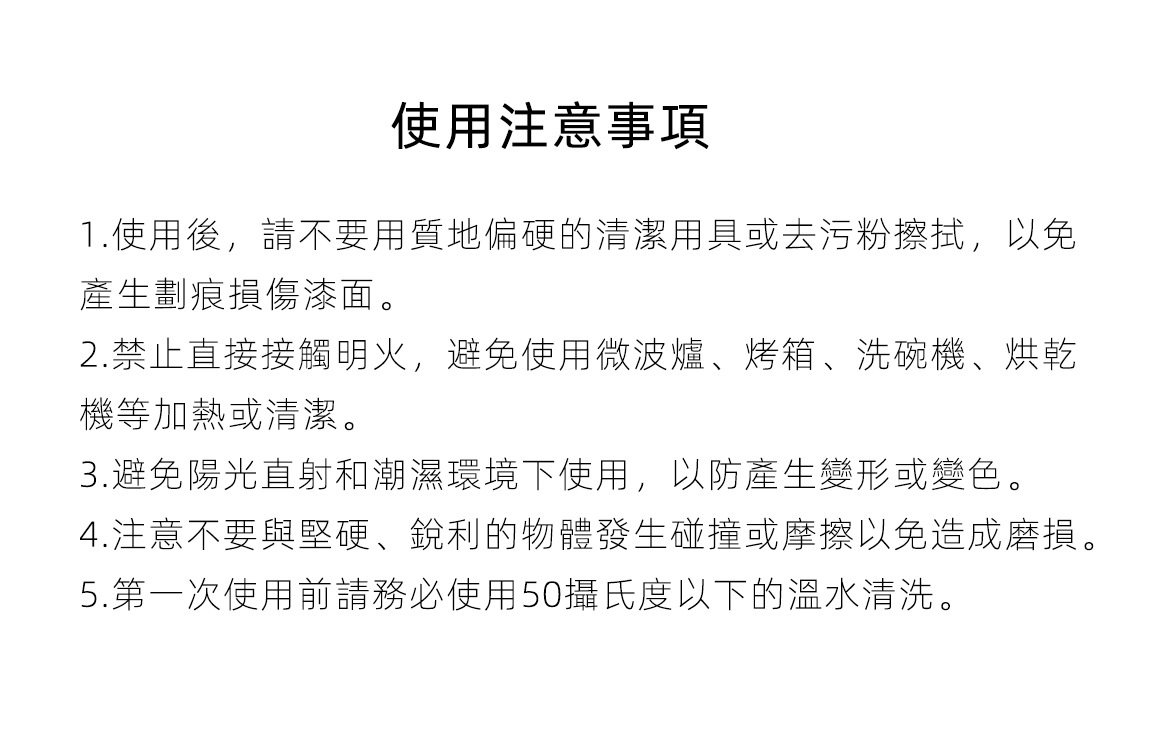 使用注意事項

1.使用後，請不要用質地偏硬的清潔用具或去污粉擦拭，以免產生劃痕損傷漆面。

2.禁止直接接觸明火，避免使用微波爐、烤箱、洗碗機、烘乾機等加熱或清潔。

3.避免陽光直射和潮濕環境下使用，以防產生變形或變色。

4.注意不要與堅硬、銳利的物體發生碰撞或摩擦以免造成磨損。

5.第一次使用前請務必使用50攝氏度以下的溫水清洗。